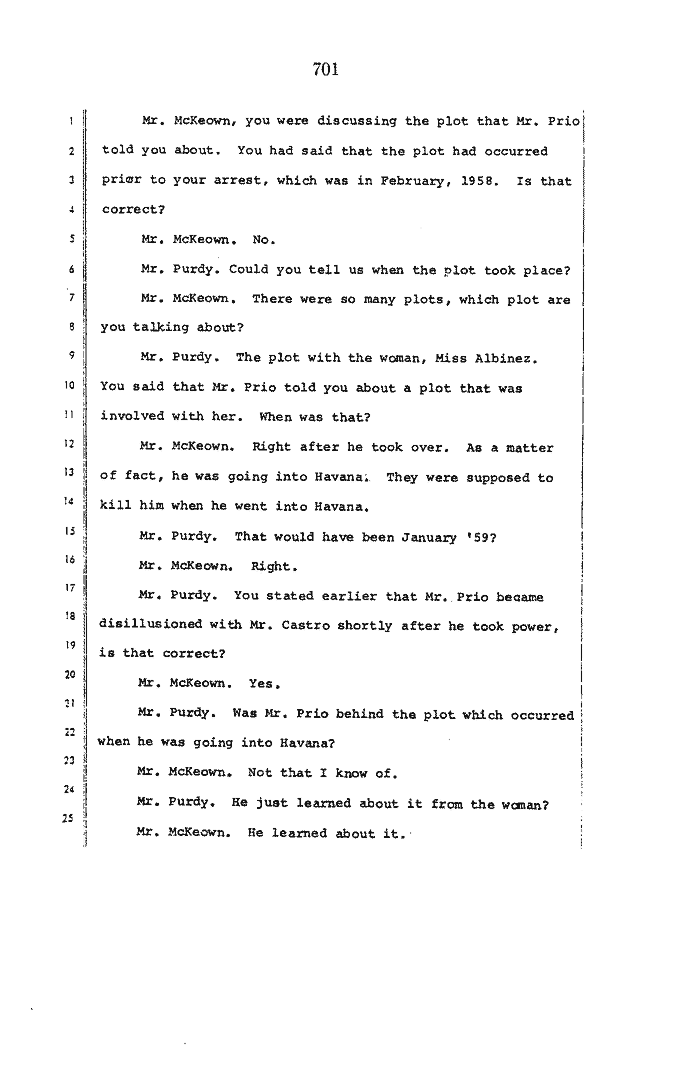 701

1 Mr. McKeown, you were discussing the plot that Mr. Prio
2 told you about. You had said that the plot had occurred
3 prior to your arrest, which was in February, 1958. Is that
4 correct?

5 Mr. McKeown. No.

6 Mr. Purdy. Could you tell us when the plot took place?

7 Mr. McKeown. There were so many plots, which plot are
8 you talking about?

9 Mr. Purdy. The plot with the woman, Miss Albinez.
10 You said that Mr. Prio told you about a plot that was
11 involved with her. When was that?

12 Mr. McKeown. Right after he took over. As a matter
13 of fact, he was going into Havana. They were supposed to
14 kill him when he went into Havana.

15 Mr. Purdy. That would have been January '59?

16 Mr. McKeown. Right.

17 Mr. Purdy. You stated earlier that Mr. Prio became
18 disillusioned with Mr. Castro shortly after he took power,
19 is that correct?

20 Mr. McKeown. Yes.

21 Mr. Purdy. Was Mr. Prio behind the plot which occurred
22 when he was going into Havana?

23 Mr. McKeown. Not that I know of.

24 Mr. Purdy. He just learned about it from the woman?

25 Mr. McKeown. He learned about it.